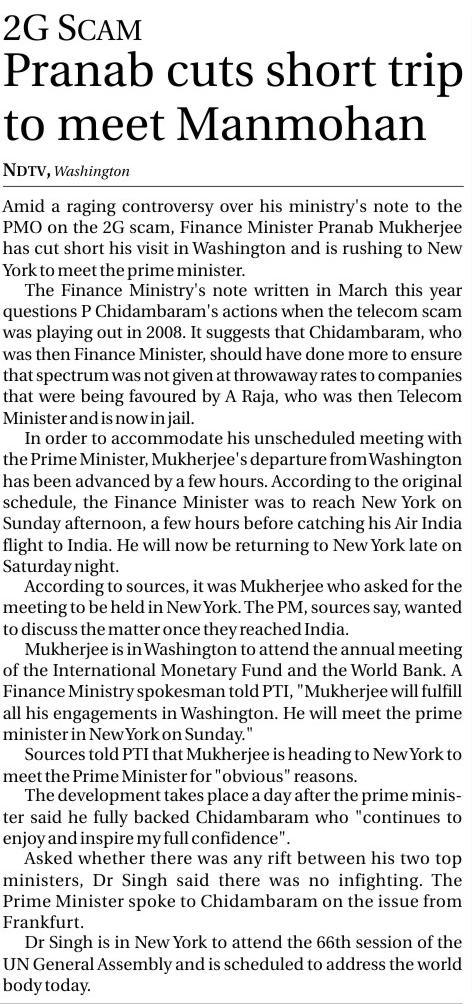 2G SCAM

Pranab cuts short trip to meet Manmohan

NDTV, Washington

Amid a raging controversy over his ministry's note to the PMO on the 2G scam, Finance Minister Pranab Mukherjee has cut short his visit in Washington and is rushing to New York to meet the prime minister.

The Finance Ministry's note written in March this year questions P Chidambaram's actions when the telecom scam was playing out in 2008. It suggests that Chidambaram, who was then Finance Minister, should have done more to ensure that spectrum was not given at throwaway rates to companies that were being favoured by A Raja, who was then Telecom Minister and is now in jail.

In order to accommodate his unscheduled meeting with the Prime Minister, Mukherjee's departure from Washington has been advanced by a few hours. According to the original schedule, the Finance Minister was to reach New York on Sunday afternoon, a few hours before catching his Air India flight to India. He will now be returning to New York late on Saturday night.

According to sources, it was Mukherjee who asked for the meeting to be held in New York. The PM, sources say, wanted to discuss the matter once they reached India.

Mukherjee is in Washington to attend the annual meeting of the International Monetary Fund and the World Bank. A Finance Ministry spokesman told PTI, "Mukherjee will fulfill all his engagements in Washington. He will meet the prime minister in New York on Sunday."

Sources told PTI that Mukherjee is heading to New York to meet the Prime Minister for "obvious" reasons.

The development takes place a day after the prime minister said he fully backed Chidambaram who "continues to enjoy and inspire my full confidence".

Asked whether there was any rift between his two top ministers, Dr Singh said there was no infighting. The Prime Minister spoke to Chidambaram on the issue from Frankfurt.

Dr Singh is in New York to attend the 66th session of the UN General Assembly and is scheduled to address the world body today.